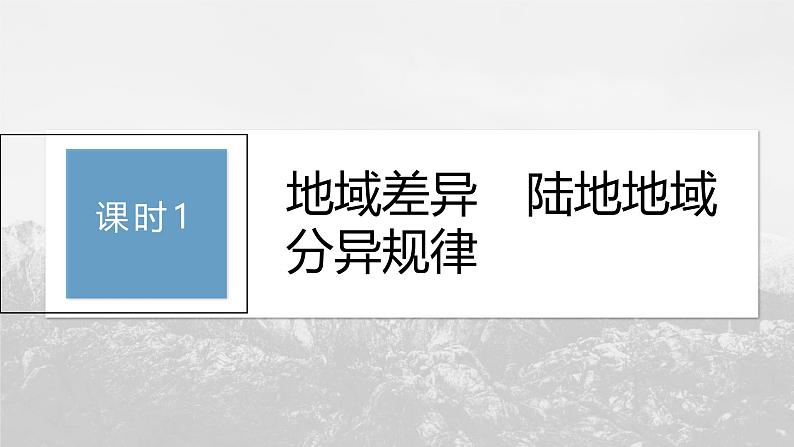 课时1

地域差异　陆地地域分异规律